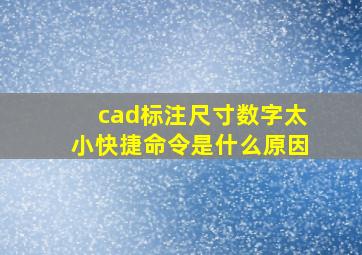 cad标注尺寸数字太小快捷命令是什么原因